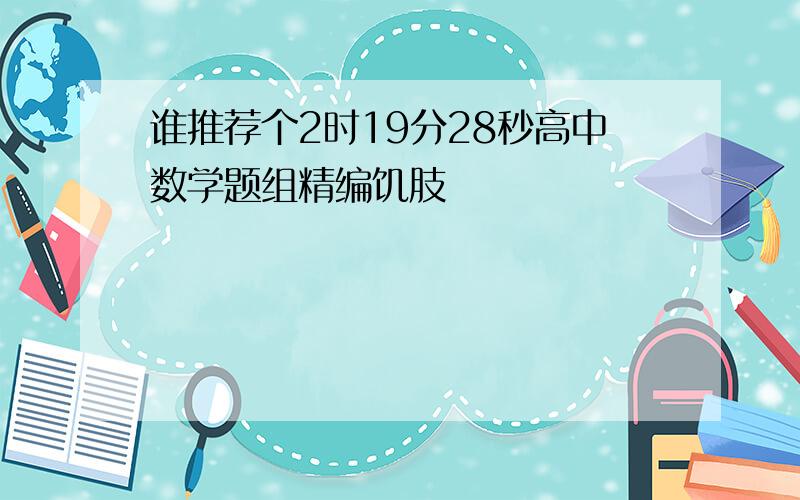 谁推荐个2时19分28秒高中数学题组精编饥肢